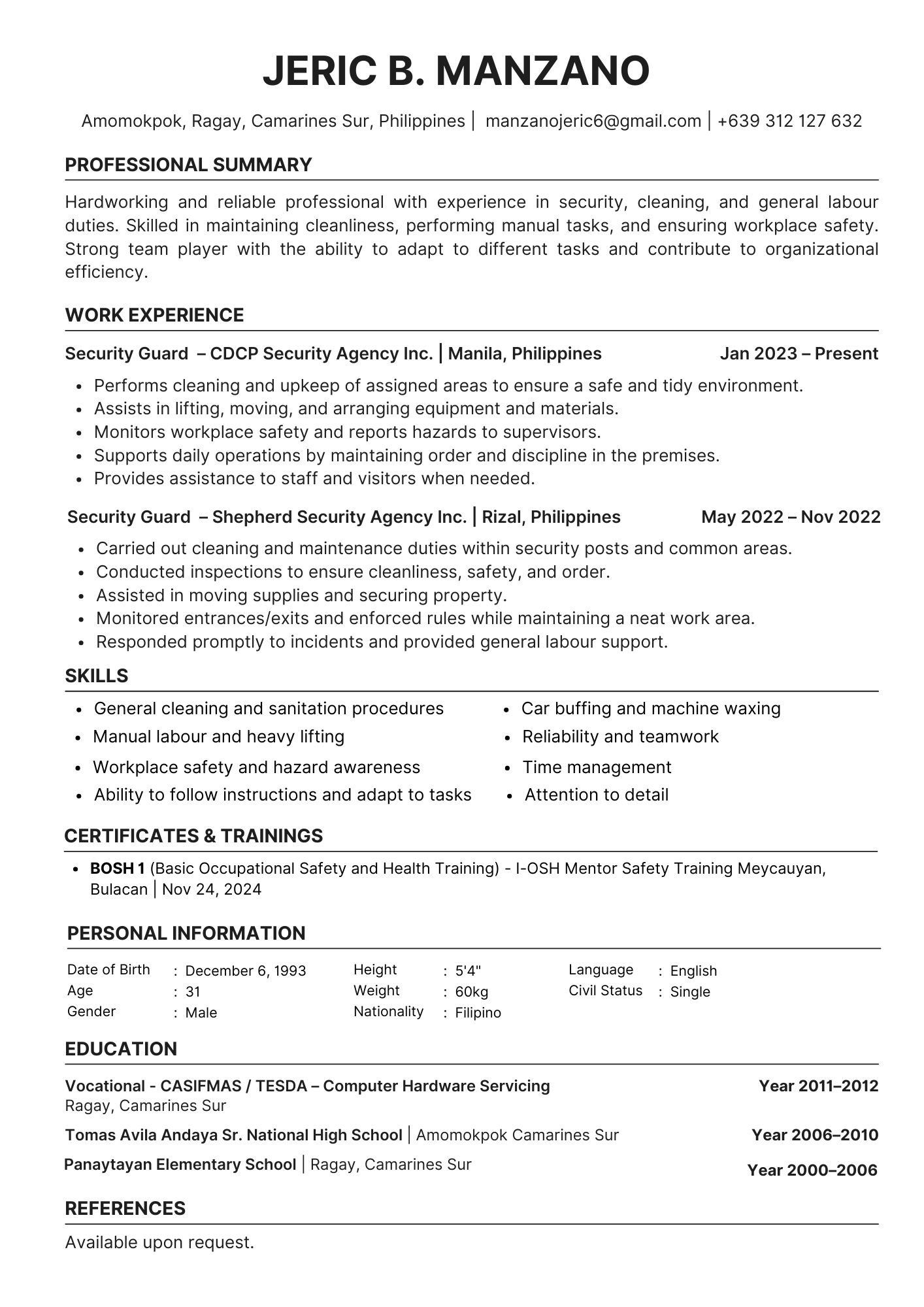 JERIC B. MANZANO

Amomokpok, Ragay, Camarines Sur, Philippines | manzanojeric6@gmail.com | +639 312 127 632

PROFESSIONAL SUMMARY

Hardworking and reliable professional with experience in security, cleaning, and general labour duties. Skilled in maintaining cleanliness, performing manual tasks, and ensuring workplace safety. Strong team player with the ability to adapt to different tasks and contribute to organizational efficiency.

WORK EXPERIENCE

Security Guard – CDCP Security Agency Inc. | Manila, Philippines Jan 2023 – Present

- Performs cleaning and upkeep of assigned areas to ensure a safe and tidy environment.
- Assists in lifting, moving, and arranging equipment and materials.
- Monitors workplace safety and reports hazards to supervisors.
- Supports daily operations by maintaining order and discipline in the premises.
- Provides assistance to staff and visitors when needed.

Security Guard – Shepherd Security Agency Inc. | Rizal, Philippines May 2022 – Nov 2022

- Carried out cleaning and maintenance duties within security posts and common areas.
- Conducted inspections to ensure cleanliness, safety, and order.
- Assisted in moving supplies and securing property.
- Monitored entrances/exits and enforced rules while maintaining a neat work area.
- Responded promptly to incidents and provided general labour support.

SKILLS

- General cleaning and sanitation procedures
- Manual labour and heavy lifting
- Workplace safety and hazard awareness
- Ability to follow instructions and adapt to tasks
- Car buffing and machine waxing
- Reliability and teamwork
- Time management
- Attention to detail

CERTIFICATES & TRAININGS

- BOSH 1 (Basic Occupational Safety and Health Training) - I-OSH Mentor Safety Training Meycauyan, Bulacan | Nov 24, 2024

PERSONAL INFORMATION

Date of Birth : December 6, 1993
Age : 31
Gender : Male
Height : 5'4"
Weight : 60kg
Nationality : Filipino
Language : English
Civil Status : Single

EDUCATION

Vocational - CASIFMAS / TESDA – Computer Hardware Servicing Year 2011–2012
Ragay, Camarines Sur

Tomas Avila Andaya Sr. National High School | Amomokpok Camarines Sur Year 2006–2010

Panaytayan Elementary School | Ragay, Camarines Sur Year 2000–2006

REFERENCES

Available upon request.